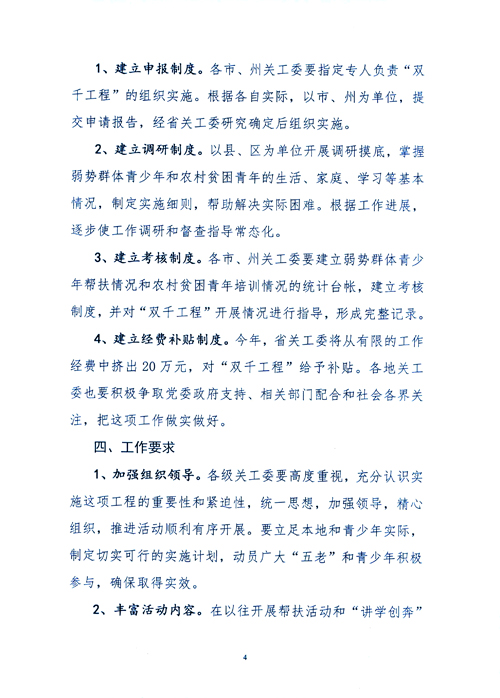 1、建立申报制度。各市、州关工委要指定专人负责“双千工程”的组织实施。根据各自实际，以市、州为单位，提交申请报告，经省关工委研究确定后组织实施。

2、建立调研制度。以县、区为单位开展调研摸底，掌握弱势群体青少年和农村贫困青年的生活、家庭、学习等基本情况，制定实施细则，帮助解决实际困难。根据工作进展，逐步使工作调研和督查指导常态化。

3、建立考核制度。各市、州关工委要建立弱势群体青少年帮扶情况和农村贫困青年培训情况的统计台帐，建立考核制度，并对“双千工程”开展情况进行指导，形成完整记录。

4、建立经费补贴制度。今年，省关工委将从有限的工作经费中挤出20万元，对“双千工程”给予补贴。各地关工委也要积极争取党委政府支持、相关部门配合和社会各界关注，把这项工作做实做好。

四、工作要求

1、加强组织领导。各级关工委要高度重视，充分认识实施这项工程的重要性和紧迫性，统一思想，加强领导，精心组织，推进活动顺利有序开展。要立足本地和青少年实际，制定切实可行的实施计划，动员广大“五老”和青少年积极参与，确保取得实效。

2、丰富活动内容。在以往开展帮扶活动和“讲学创奔”

4